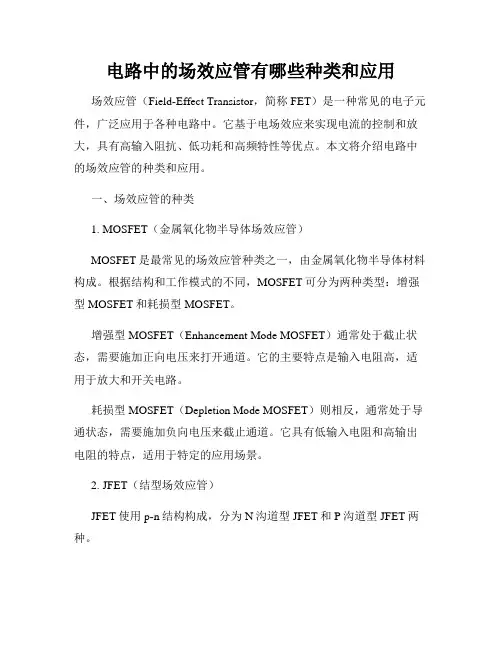 电路中的场效应管有哪些种类和应用

场效应管（Field-Effect Transistor，简称 FET）是一种常见的电子元件，广泛应用于各种电路中。它基于电场效应来实现电流的控制和放大，具有高输入阻抗、低功耗和高频特性等优点。本文将介绍电路中的场效应管的种类和应用。

一、场效应管的种类

1. MOSFET（金属氧化物半导体场效应管）

MOSFET 是最常见的场效应管种类之一，由金属氧化物半导体材料构成。根据结构和工作模式的不同，MOSFET 可分为两种类型：增强型 MOSFET 和耗损型 MOSFET。

增强型 MOSFET（Enhancement Mode MOSFET）通常处于截止状态，需要施加正向电压来打开通道。它的主要特点是输入电阻高，适用于放大和开关电路。

耗损型 MOSFET（Depletion Mode MOSFET）则相反，通常处于导通状态，需要施加负向电压来截止通道。它具有低输入电阻和高输出电阻的特点，适用于特定的应用场景。

2. JFET（结型场效应管）

JFET 使用 p-n 结构构成，分为 N 沟道型 JFET 和 P 沟道型 JFET 两种。